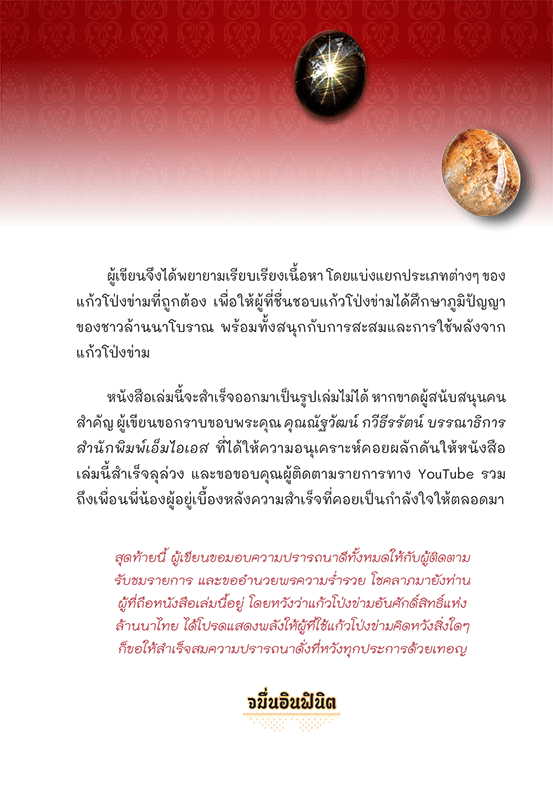 ผู้เขียนจึงได้พยายามเรียบเรียงเนื้อหา โดยแบ่งแยกประเภทต่างๆ ของแก้วโป่งข่ามที่ถูกต้อง เพื่อให้ผู้ที่ชื่นชอบแก้วโป่งข่ามได้ศึกษาภูมิปัญญาของชาวล้านนาโบราณ พร้อมทั้งสนุกกับการสะสมและการใช้พลังจากแก้วโป่งข่าม

หนังสือเล่มนี้จะสำเร็จออกมาเป็นรูปเล่มไม่ได้ หากขาดผู้สนับสนุนคนสำคัญ ผู้เขียนขอกราบขอบพระคุณ คุณณัฐวัฒน์ กวีธีรรัตน์ บรรณาธิการสำนักพิมพ์เอ็มไอเอส ที่ได้ให้ความอนุเคราะห์คอยผลักดันให้หนังสือเล่มนี้สำเร็จลุล่วง และขอขอบคุณผู้ติดตามรายการทาง YouTube รวมถึงเพื่อนพี่น้องผู้อยู่เบื้องหลังความสำเร็จที่คอยเป็นกำลังใจให้ตลอดมา

สุดท้ายนี้ ผู้เขียนขอมอบความปรารถนาดีทั้งหมดให้กับผู้ติดตามรับชมรายการ และขออำนวยพรความร่ำรวย โชคลาภมายังท่านผู้ที่ถือหนังสือเล่มนี้อยู่ โดยหวังว่าแก้วโป่งข่ามอันศักดิ์สิทธิ์แห่งล้านนาไทย ได้โปรดแสดงพลังให้ผู้ที่ใช้แก้วโป่งข่ามคิดหวังสิ่งใดๆ ก็ขอให้สำเร็จสมความปรารถนาดั่งที่หวังทุกประการด้วยเทอญ

จมื่นอินฟินิต